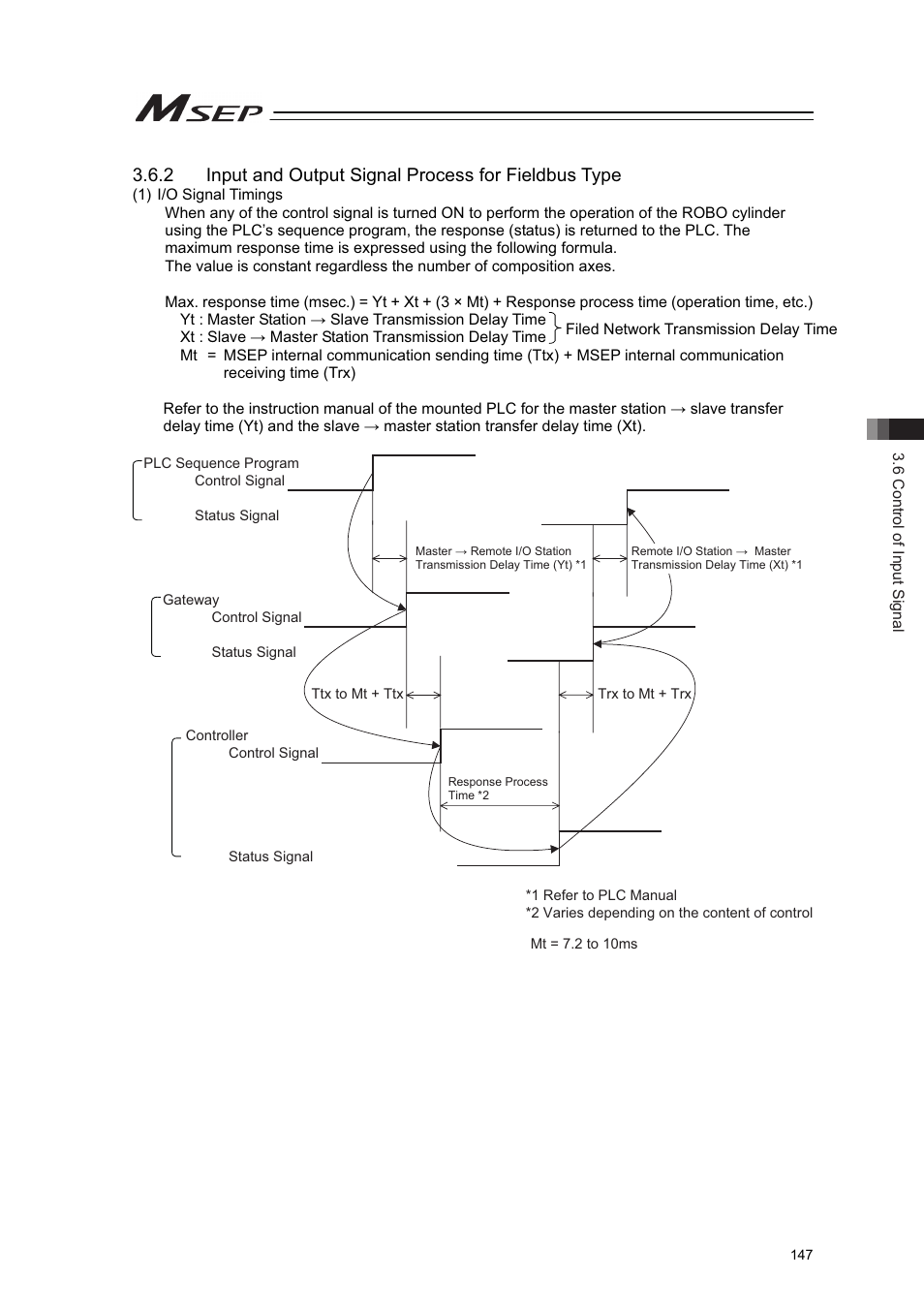 MSEP

3.6.2 Input and Output Signal Process for Fieldbus Type

(1) I/O Signal Timings

When any of the control signal is turned ON to perform the operation of the ROBO cylinder using the PLC's sequence program, the response (status) is returned to the PLC. The maximum response time is expressed using the following formula.
The value is constant regardless the number of composition axes.

Max. response time (msec.) = Yt + Xt + (3 × Mt) + Response process time (operation time, etc.)
Yt : Master Station → Slave Transmission Delay Time
Xt : Slave → Master Station Transmission Delay Time
Filed Network Transmission Delay Time
Mt = MSEP internal communication sending time (Ttx) + MSEP internal communication receiving time (Trx)

Refer to the instruction manual of the mounted PLC for the master station → slave transfer delay time (Yt) and the slave → master station transfer delay time (Xt).

PLC Sequence Program
Control Signal
Status Signal
Master → Remote I/O Station Transmission Delay Time (Yt) *1
Remote I/O Station → Master Transmission Delay Time (Xt) *1
Gateway
Control Signal
Status Signal
Ttx to Mt + Ttx
Trx to Mt + Trx
Controller
Control Signal
Response Process Time *2
Status Signal

*1 Refer to PLC Manual
*2 Varies depending on the content of control

Mt = 7.2 to 10ms

3.6 Control of Input Signal

147